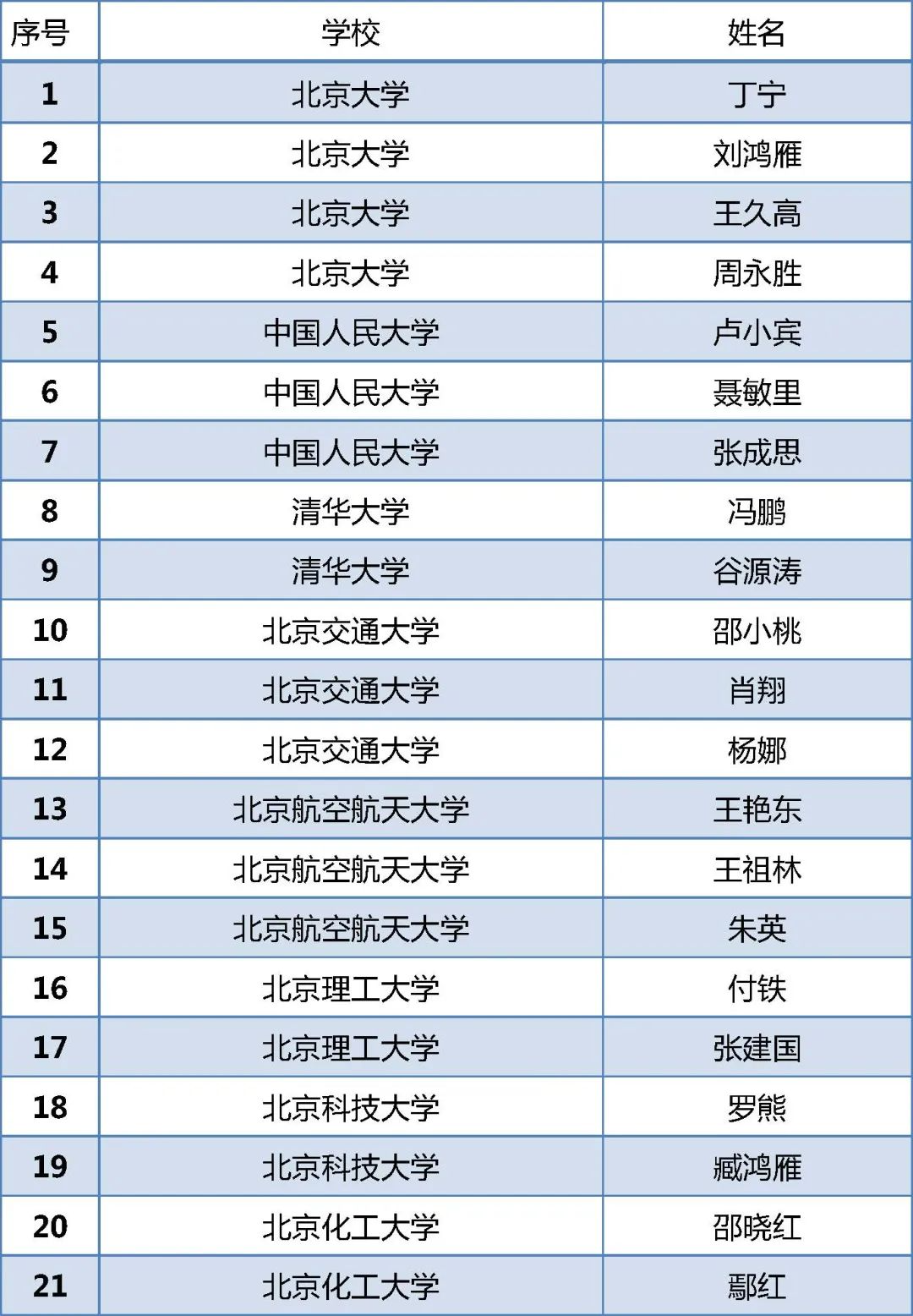 | 序号 | 学校 | 姓名 |
|---|---|---|
| 1 | 北京大学 | 丁宁 |
| 2 | 北京大学 | 刘鸿雁 |
| 3 | 北京大学 | 王久高 |
| 4 | 北京大学 | 周永胜 |
| 5 | 中国人民大学 | 卢小宾 |
| 6 | 中国人民大学 | 聂敏里 |
| 7 | 中国人民大学 | 张成思 |
| 8 | 清华大学 | 冯鹏 |
| 9 | 清华大学 | 谷源涛 |
| 10 | 北京交通大学 | 邵小桃 |
| 11 | 北京交通大学 | 肖翔 |
| 12 | 北京交通大学 | 杨娜 |
| 13 | 北京航空航天大学 | 王艳东 |
| 14 | 北京航空航天大学 | 王祖林 |
| 15 | 北京航空航天大学 | 朱英 |
| 16 | 北京理工大学 | 付铁 |
| 17 | 北京理工大学 | 张建国 |
| 18 | 北京科技大学 | 罗熊 |
| 19 | 北京科技大学 | 臧鸿雁 |
| 20 | 北京化工大学 | 邵晓红 |
| 21 | 北京化工大学 | 鄢红 |